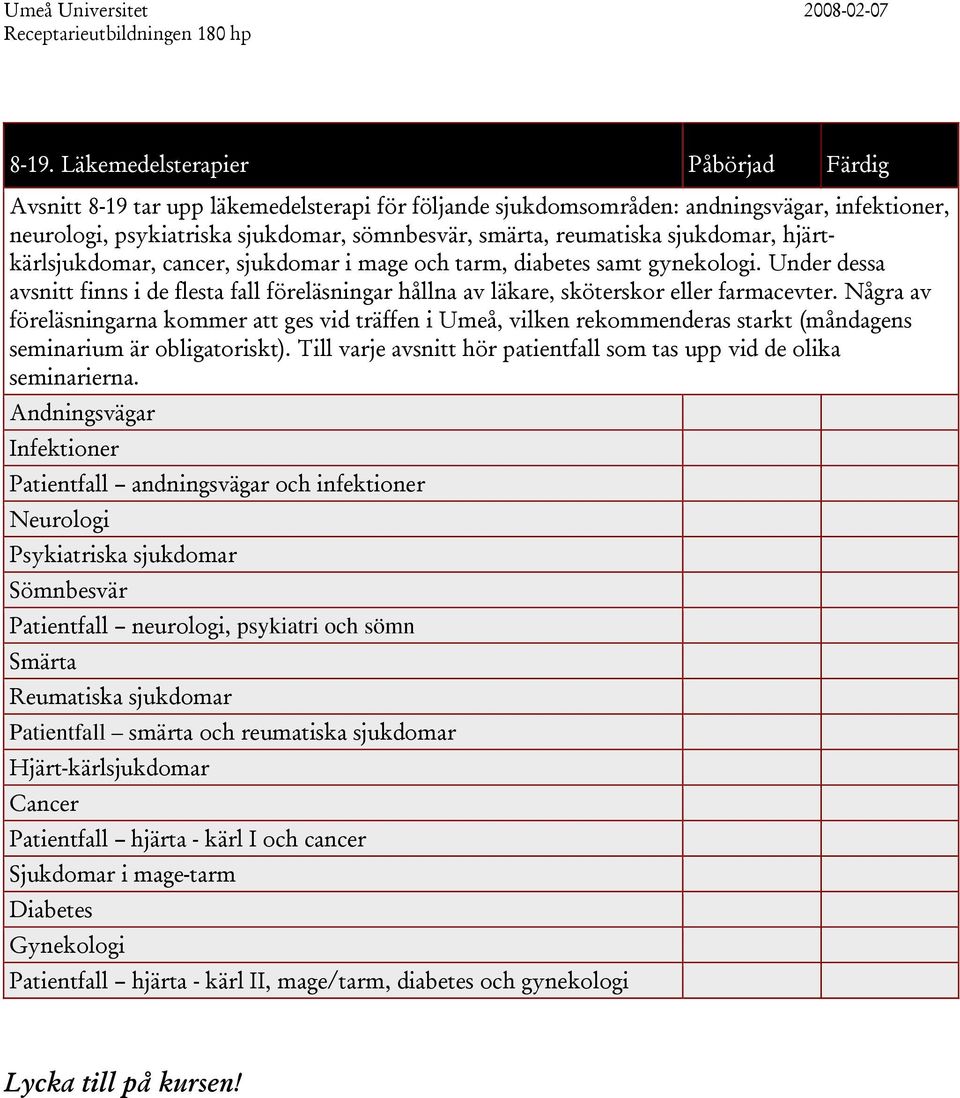 Umeå Universitet
Receptarieutbildningen 180 hp

2008-02-07

| 8-19. Läkemedelsterapier | Påbörjad | Färdig |
|---|---|---|
| Avsnitt 8-19 tar upp läkemedelsterapi för följande sjukdomsområden: andningsvägar, infektioner, neurologi, psykiatriska sjukdomar, sömnbesvär, smärta, reumatiska sjukdomar, hjärt-kärlsjukdomar, cancer, sjukdomar i mage och tarm, diabetes samt gynekologi. Under dessa avsnitt finns i de flesta fall föreläsningar hållna av läkare, sköterskor eller farmacevter. Några av föreläsningarna kommer att ges vid träffen i Umeå, vilken rekommenderas starkt (måndagens seminarium är obligatoriskt). Till varje avsnitt hör patientfall som tas upp vid de olika seminarierna. | | |
| Andningsvägar | | |
| Infektioner | | |
| Patientfall – andningsvägar och infektioner | | |
| Neurologi | | |
| Psykiatriska sjukdomar | | |
| Sömnbesvär | | |
| Patientfall – neurologi, psykiatri och sömn | | |
| Smärta | | |
| Reumatiska sjukdomar | | |
| Patientfall – smärta och reumatiska sjukdomar | | |
| Hjärt-kärlsjukdomar | | |
| Cancer | | |
| Patientfall – hjärta - kärl I och cancer | | |
| Sjukdomar i mage-tarm | | |
| Diabetes | | |
| Gynekologi | | |
| Patientfall – hjärta - kärl II, mage/tarm, diabetes och gynekologi | | |

Lycka till på kursen!